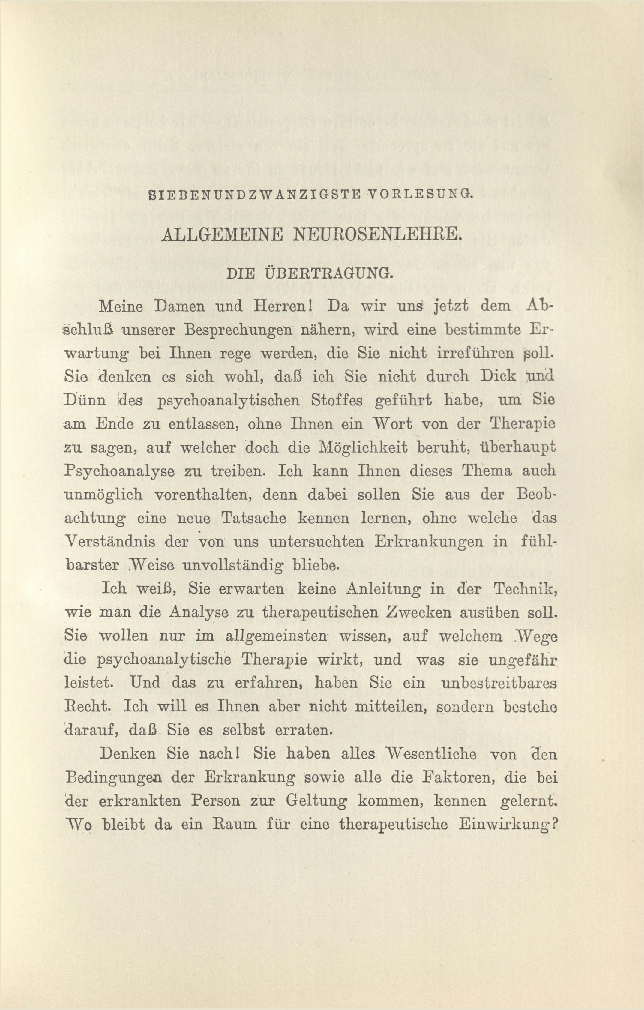 SIEBENUNDZWANZIGSTE VORLESUNG.

ALLGEMEINE NEUROSENLEHRE.

DIE ÜBERTRAGUNG.

Meine Damen und Herren! Da wir uns jetzt dem Abschluß unserer Besprechungen nähern, wird eine bestimmte Erwartung bei Ihnen rege werden, die Sie nicht irreführen soll. Sie denken es sich wohl, daß ich Sie nicht durch Dick und Dünn des psychoanalytischen Stoffes geführt habe, um Sie am Ende zu entlassen, ohne Ihnen ein Wort von der Therapie zu sagen, auf welcher doch die Möglichkeit beruht, überhaupt Psychoanalyse zu treiben. Ich kann Ihnen dieses Thema auch unmöglich vorenthalten, denn dabei sollen Sie aus der Beobachtung eine neue Tatsache kennen lernen, ohne welche das Verständnis der von uns untersuchten Erkrankungen in fühlbarster Weise unvollständig bliebe.

Ich weiß, Sie erwarten keine Anleitung in der Technik, wie man die Analyse zu therapeutischen Zwecken ausüben soll. Sie wollen nur im allgemeinsten wissen, auf welchem Wege die psychoanalytische Therapie wirkt, und was sie ungefähr leistet. Und das zu erfahren, haben Sie ein unbestreitbares Recht. Ich will es Ihnen aber nicht mitteilen, sondern bestehe darauf, daß Sie es selbst erraten.

Denken Sie nach! Sie haben alles Wesentliche von den Bedingungen der Erkrankung sowie alle die Faktoren, die bei der erkrankten Person zur Geltung kommen, kennen gelernt. Wo bleibt da ein Raum für eine therapeutische Einwirkung?